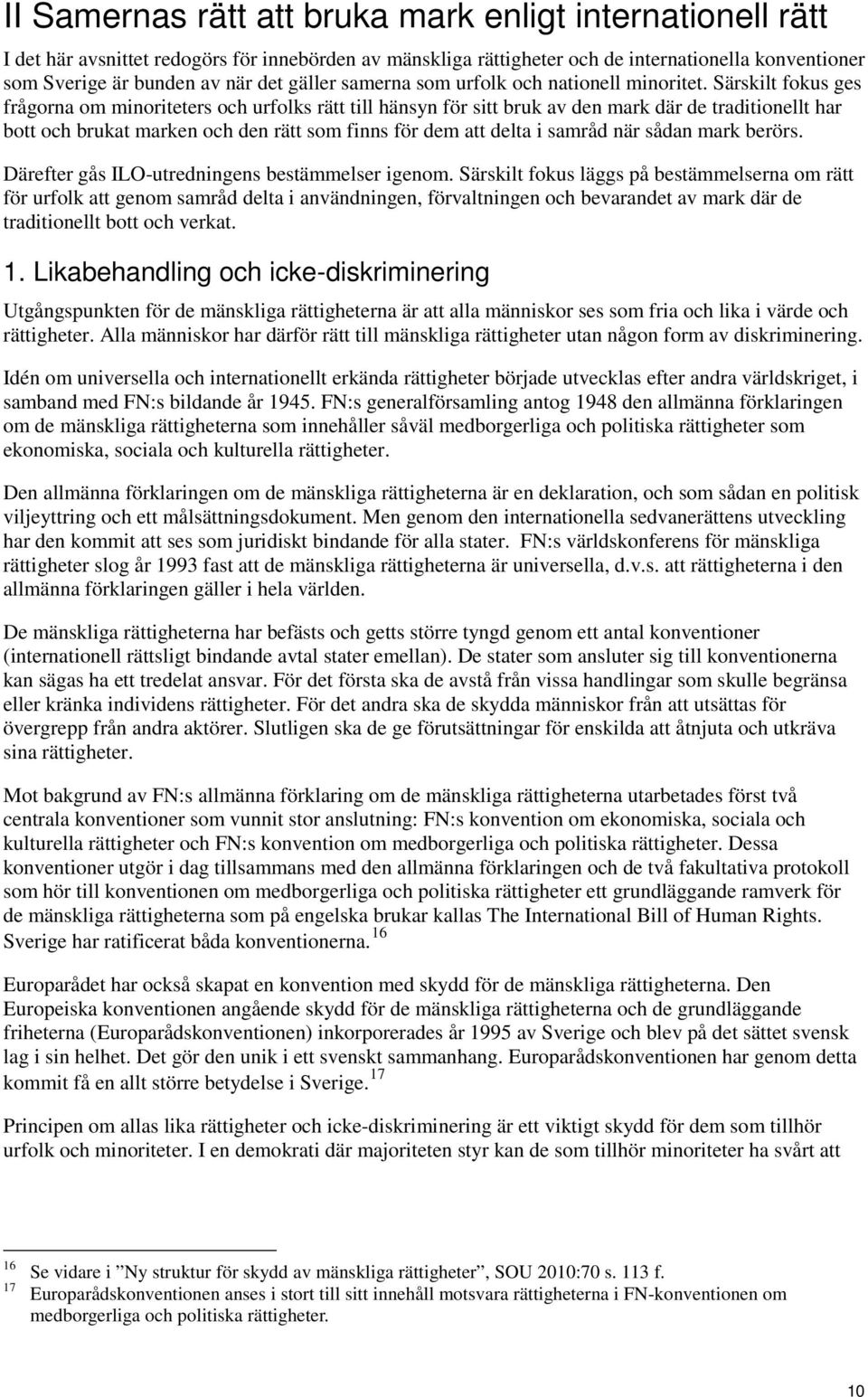 II Samernas rätt att bruka mark enligt internationell rätt

I det här avsnittet redogörs för innebörden av mänskliga rättigheter och de internationella konventioner som Sverige är bunden av när det gäller samerna som urfolk och nationell minoritet. Särskilt fokus ges frågorna om minoriteters och urfolks rätt till hänsyn för sitt bruk av den mark där de traditionellt har bott och brukat marken och den rätt som finns för dem att delta i samråd när sådan mark berörs.

Därefter gås ILO-utredningens bestämmelser igenom. Särskilt fokus läggs på bestämmelserna om rätt för urfolk att genom samråd delta i användningen, förvaltningen och bevarandet av mark där de traditionellt bott och verkat.

1. Likabehandling och icke-diskriminering

Utgångspunkten för de mänskliga rättigheterna är att alla människor ses som fria och lika i värde och rättigheter. Alla människor har därför rätt till mänskliga rättigheter utan någon form av diskriminering.

Idén om universella och internationellt erkända rättigheter började utvecklas efter andra världskriget, i samband med FN:s bildande år 1945. FN:s generalförsamling antog 1948 den allmänna förklaringen om de mänskliga rättigheterna som innehåller såväl medborgerliga och politiska rättigheter som ekonomiska, sociala och kulturella rättigheter.

Den allmänna förklaringen om de mänskliga rättigheterna är en deklaration, och som sådan en politisk viljeyttring och ett målsättningsdokument. Men genom den internationella sedvanerättens utveckling har den kommit att ses som juridiskt bindande för alla stater. FN:s världskonferens för mänskliga rättigheter slog år 1993 fast att de mänskliga rättigheterna är universella, d.v.s. att rättigheterna i den allmänna förklaringen gäller i hela världen.

De mänskliga rättigheterna har befästs och getts större tyngd genom ett antal konventioner (internationell rättsligt bindande avtal stater emellan). De stater som ansluter sig till konventionerna kan sägas ha ett tredelat ansvar. För det första ska de avstå från vissa handlingar som skulle begränsa eller kränka individens rättigheter. För det andra ska de skydda människor från att utsättas för övergrepp från andra aktörer. Slutligen ska de ge förutsättningar för enskilda att åtnjuta och utkräva sina rättigheter.

Mot bakgrund av FN:s allmänna förklaring om de mänskliga rättigheterna utarbetades först två centrala konventioner som vunnit stor anslutning: FN:s konvention om ekonomiska, sociala och kulturella rättigheter och FN:s konvention om medborgerliga och politiska rättigheter. Dessa konventioner utgör i dag tillsammans med den allmänna förklaringen och de två fakultativa protokoll som hör till konventionen om medborgerliga och politiska rättigheter ett grundläggande ramverk för de mänskliga rättigheterna som på engelska brukar kallas The International Bill of Human Rights. Sverige har ratificerat båda konventionerna.$^{16}$

Europarådet har också skapat en konvention med skydd för de mänskliga rättigheterna. Den Europeiska konventionen angående skydd för de mänskliga rättigheterna och de grundläggande friheterna (Europarådskonventionen) inkorporerades år 1995 av Sverige och blev på det sättet svensk lag i sin helhet. Det gör den unik i ett svenskt sammanhang. Europarådskonventionen har genom detta kommit få en allt större betydelse i Sverige.$^{17}$

Principen om allas lika rättigheter och icke-diskriminering är ett viktigt skydd för dem som tillhör urfolk och minoriteter. I en demokrati där majoriteten styr kan de som tillhör minoriteter ha svårt att

$^{16}$ Se vidare i ”Ny struktur för skydd av mänskliga rättigheter”, SOU 2010:70 s. 113 f.
$^{17}$ Europarådskonventionen anses i stort till sitt innehåll motsvara rättigheterna i FN-konventionen om medborgerliga och politiska rättigheter.

10